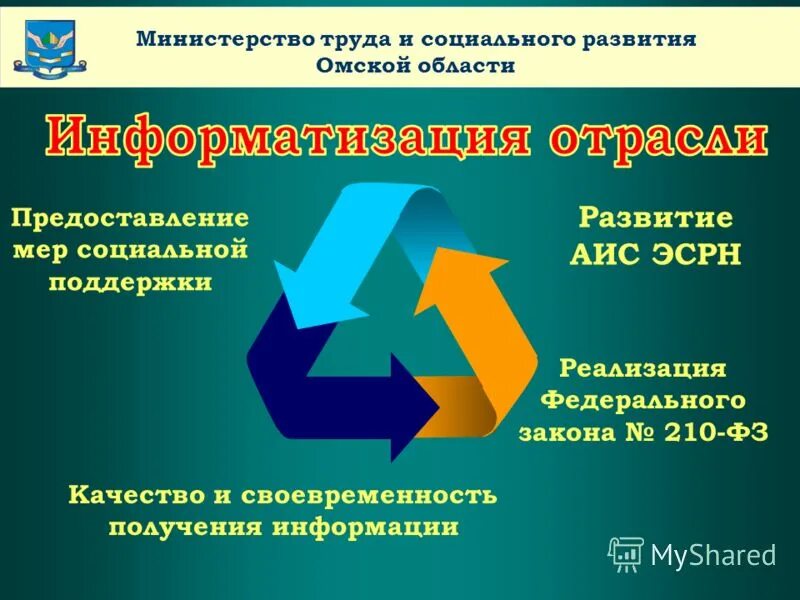 Министерство труда и социального развития Омской области

Информатизация отрасли

Предоставление мер социальной поддержки

Развитие АИС ЭСРН

Реализация Федерального закона № 210-ФЗ

Качество и своевременность получения информации

MyShared